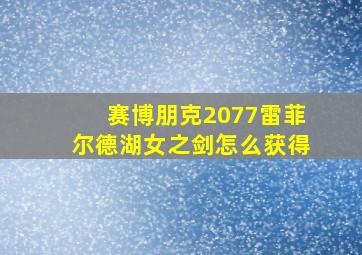 赛博朋克2077雷菲尔德湖女之剑怎么获得